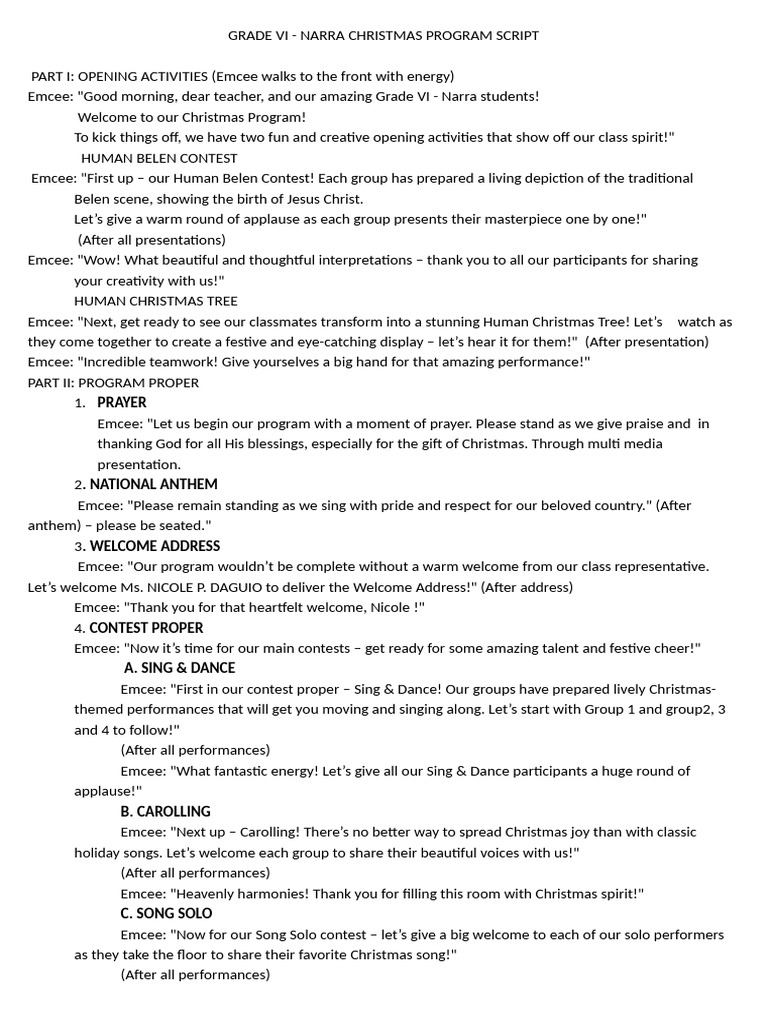 GRADE VI - NARRA CHRISTMAS PROGRAM SCRIPT

PART I: OPENING ACTIVITIES (Emcee walks to the front with energy)
Emcee: "Good morning, dear teacher, and our amazing Grade VI - Narra students!
Welcome to our Christmas Program!
To kick things off, we have two fun and creative opening activities that show off our class spirit!"
HUMAN BELEN CONTEST
Emcee: "First up – our Human Belen Contest! Each group has prepared a living depiction of the traditional Belen scene, showing the birth of Jesus Christ.
Let's give a warm round of applause as each group presents their masterpiece one by one!"
(After all presentations)
Emcee: "Wow! What beautiful and thoughtful interpretations – thank you to all our participants for sharing your creativity with us!"
HUMAN CHRISTMAS TREE
Emcee: "Next, get ready to see our classmates transform into a stunning Human Christmas Tree! Let's watch as they come together to create a festive and eye-catching display – let's hear it for them!" (After presentation)
Emcee: "Incredible teamwork! Give yourselves a big hand for that amazing performance!"
PART II: PROGRAM PROPER
1. PRAYER
Emcee: "Let us begin our program with a moment of prayer. Please stand as we give praise and in thanking God for all His blessings, especially for the gift of Christmas. Through multi media presentation.
2. NATIONAL ANTHEM
Emcee: "Please remain standing as we sing with pride and respect for our beloved country." (After anthem) – please be seated."
3. WELCOME ADDRESS
Emcee: "Our program wouldn't be complete without a warm welcome from our class representative. Let's welcome Ms. NICOLE P. DAGUIO to deliver the Welcome Address!" (After address)
Emcee: "Thank you for that heartfelt welcome, Nicole !"
4. CONTEST PROPER
Emcee: "Now it's time for our main contests – get ready for some amazing talent and festive cheer!"
A. SING & DANCE
Emcee: "First in our contest proper – Sing & Dance! Our groups have prepared lively Christmas-themed performances that will get you moving and singing along. Let's start with Group 1 and group2, 3 and 4 to follow!"
(After all performances)
Emcee: "What fantastic energy! Let's give all our Sing & Dance participants a huge round of applause!"
B. CAROLLING
Emcee: "Next up – Carolling! There's no better way to spread Christmas joy than with classic holiday songs. Let's welcome each group to share their beautiful voices with us!"
(After all performances)
Emcee: "Heavenly harmonies! Thank you for filling this room with Christmas spirit!"
C. SONG SOLO
Emcee: "Now for our Song Solo contest – let's give a big welcome to each of our solo performers as they take the floor to share their favorite Christmas song!"
(After all performances)